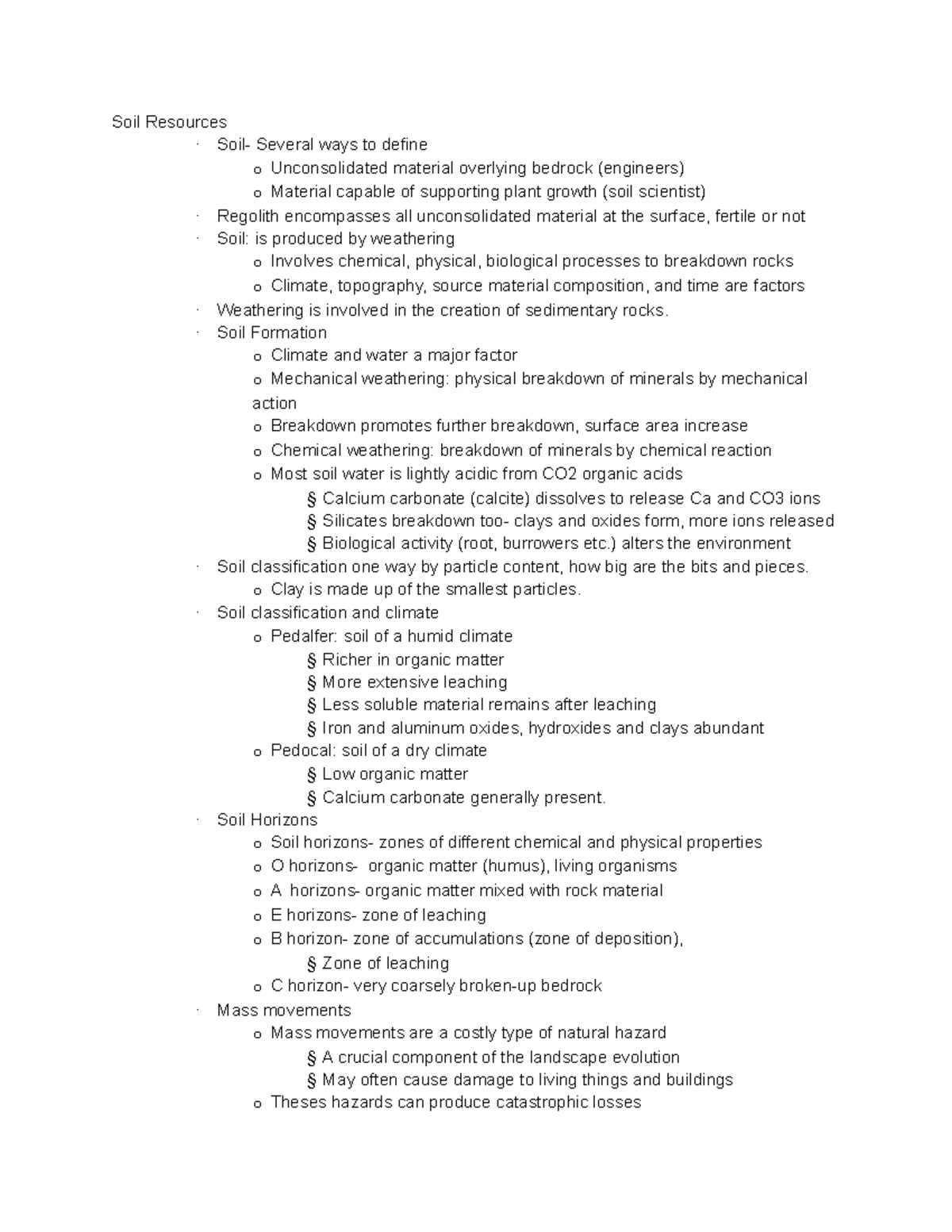 Soil Resources
· Soil- Several ways to define
o Unconsolidated material overlying bedrock (engineers)
o Material capable of supporting plant growth (soil scientist)
· Regolith encompasses all unconsolidated material at the surface, fertile or not
· Soil: is produced by weathering
o Involves chemical, physical, biological processes to breakdown rocks
o Climate, topography, source material composition, and time are factors
· Weathering is involved in the creation of sedimentary rocks.
· Soil Formation
o Climate and water a major factor
o Mechanical weathering: physical breakdown of minerals by mechanical action
o Breakdown promotes further breakdown, surface area increase
o Chemical weathering: breakdown of minerals by chemical reaction
o Most soil water is lightly acidic from CO2 organic acids
§ Calcium carbonate (calcite) dissolves to release Ca and CO3 ions
§ Silicates breakdown too- clays and oxides form, more ions released
§ Biological activity (root, burrowers etc.) alters the environment
· Soil classification one way by particle content, how big are the bits and pieces.
o Clay is made up of the smallest particles.
· Soil classification and climate
o Pedalfer: soil of a humid climate
§ Richer in organic matter
§ More extensive leaching
§ Less soluble material remains after leaching
§ Iron and aluminum oxides, hydroxides and clays abundant
o Pedocal: soil of a dry climate
§ Low organic matter
§ Calcium carbonate generally present.
· Soil Horizons
o Soil horizons- zones of different chemical and physical properties
o O horizons- organic matter (humus), living organisms
o A horizons- organic matter mixed with rock material
o E horizons- zone of leaching
o B horizon- zone of accumulations (zone of deposition),
§ Zone of leaching
o C horizon- very coarsely broken-up bedrock
· Mass movements
o Mass movements are a costly type of natural hazard
§ A crucial component of the landscape evolution
§ May often cause damage to living things and buildings
o Theses hazards can produce catastrophic losses